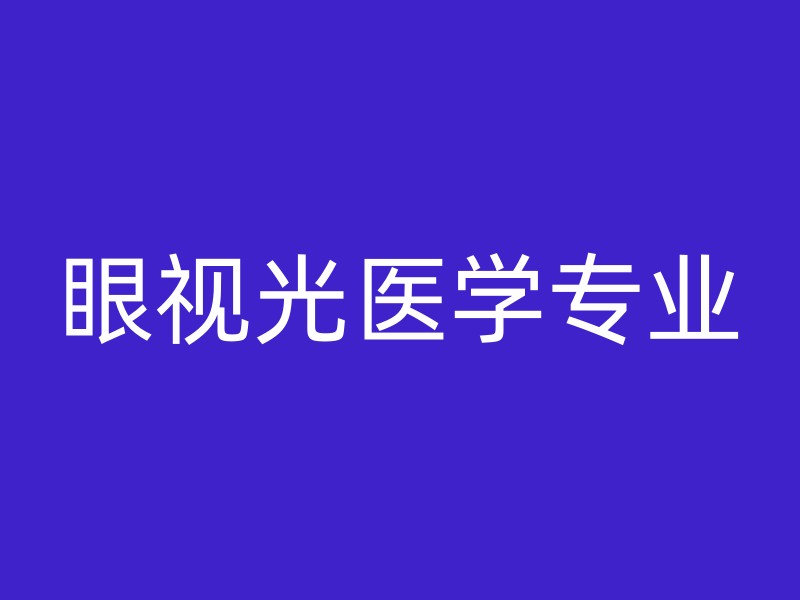 眼视光医学专业